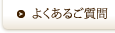 よくあるご質問